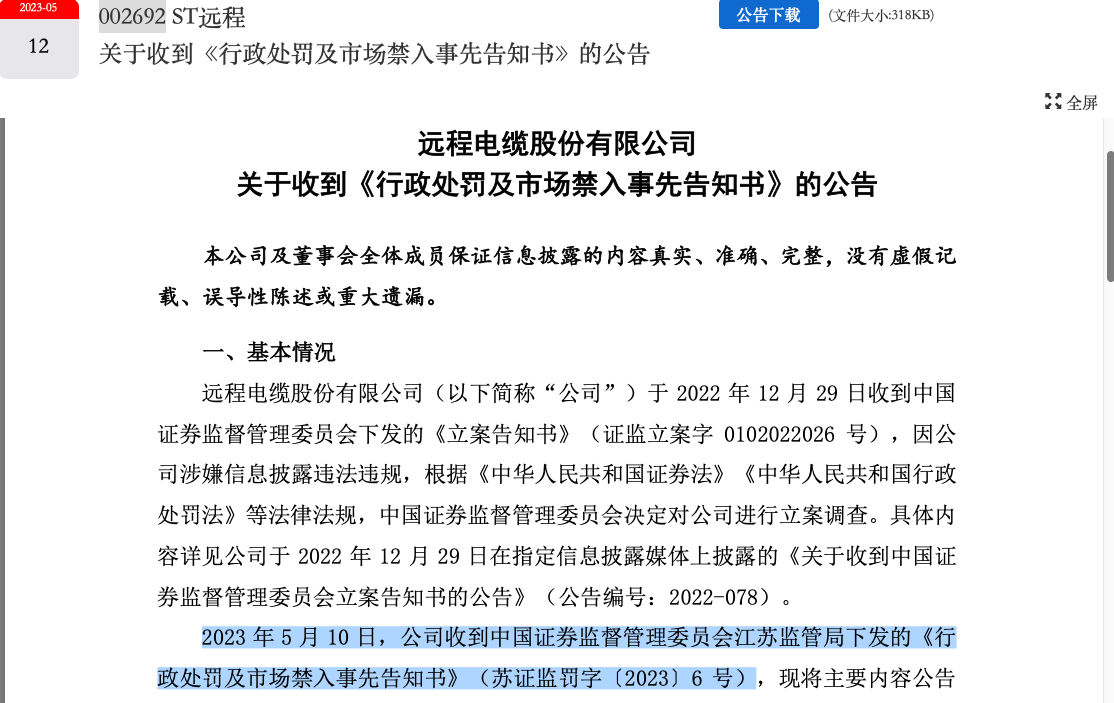 2023-05
12

002692 ST远程
关于收到《行政处罚及市场禁入事先告知书》的公告

公告下载 (文件大小:318KB)

全屏

远程电缆股份有限公司
关于收到《行政处罚及市场禁入事先告知书》的公告

本公司及董事会全体成员保证信息披露的内容真实、准确、完整，没有虚假记载、误导性陈述或重大遗漏。

一、基本情况

远程电缆股份有限公司（以下简称“公司”）于 2022 年 12 月 29 日收到中国证券监督管理委员会下发的《立案告知书》（证监立案字 0102022026 号），因公司涉嫌信息披露违法违规，根据《中华人民共和国证券法》《中华人民共和国行政处罚法》等法律法规，中国证券监督管理委员会决定对公司进行立案调查。具体内容详见公司于 2022 年 12 月 29 日在指定信息披露媒体上披露的《关于收到中国证券监督管理委员会立案告知书的公告》（公告编号：2022-078）。

2023 年 5 月 10 日，公司收到中国证券监督管理委员会江苏监管局下发的《行政处罚及市场禁入事先告知书》（苏证监罚字〔2023〕6 号），现将主要内容公告